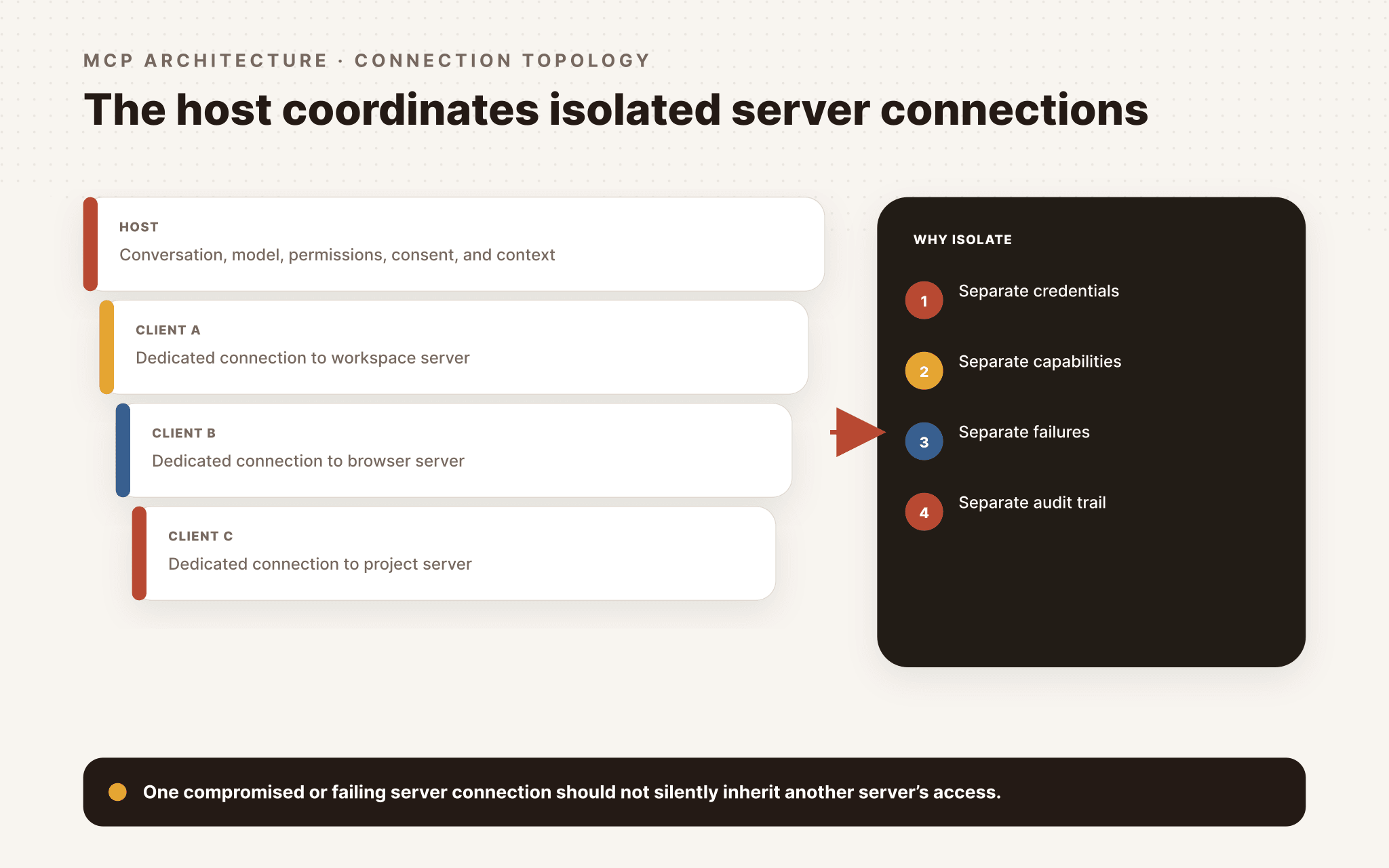 MCP ARCHITECTURE · CONNECTION TOPOLOGY

The host coordinates isolated server connections

HOST
Conversation, model, permissions, consent, and context

CLIENT A
Dedicated connection to workspace server

CLIENT B
Dedicated connection to browser server

CLIENT C
Dedicated connection to project server

WHY ISOLATE

1 Separate credentials

2 Separate capabilities

3 Separate failures

4 Separate audit trail

One compromised or failing server connection should not silently inherit another server's access.